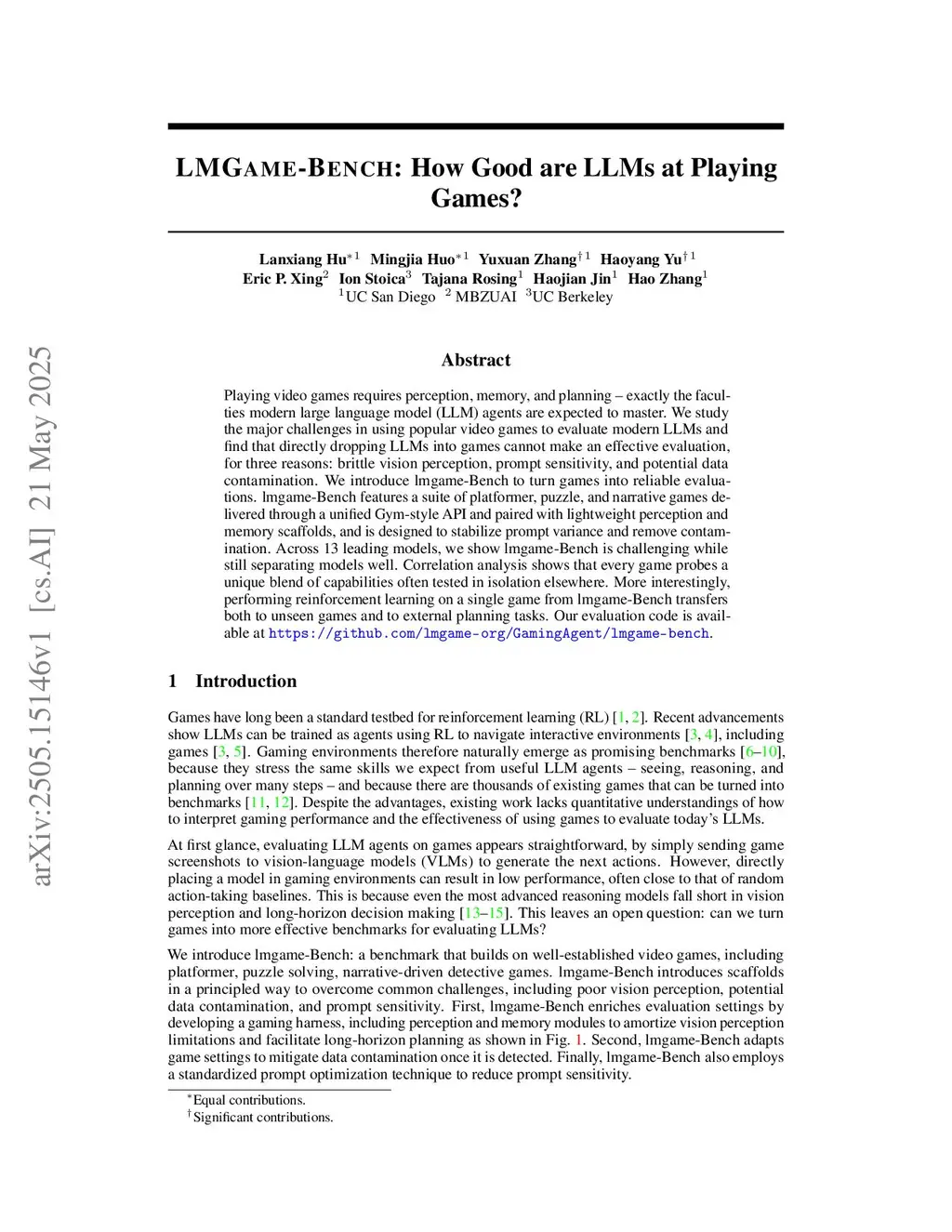 arXiv:2505.15146v1 [cs.AI] 21 May 2025

LMGAME-BENCH: How Good are LLMs at Playing Games?

Lanxiang Hu$^{*1}$ Mingjia Huo$^{*1}$ Yuxuan Zhang$^{\dagger 1}$ Haoyang Yu$^{\dagger 1}$
Eric P. Xing$^{2}$ Ion Stoica$^{3}$ Tajana Rosing$^{1}$ Haojian Jin$^{1}$ Hao Zhang$^{1}$
$^{1}$UC San Diego $^{2}$ MBZUAI $^{3}$UC Berkeley

Abstract

Playing video games requires perception, memory, and planning – exactly the faculties modern large language model (LLM) agents are expected to master. We study the major challenges in using popular video games to evaluate modern LLMs and find that directly dropping LLMs into games cannot make an effective evaluation, for three reasons: brittle vision perception, prompt sensitivity, and potential data contamination. We introduce lmgame-Bench to turn games into reliable evaluations. lmgame-Bench features a suite of platformer, puzzle, and narrative games delivered through a unified Gym-style API and paired with lightweight perception and memory scaffolds, and is designed to stabilize prompt variance and remove contamination. Across 13 leading models, we show lmgame-Bench is challenging while still separating models well. Correlation analysis shows that every game probes a unique blend of capabilities often tested in isolation elsewhere. More interestingly, performing reinforcement learning on a single game from lmgame-Bench transfers both to unseen games and to external planning tasks. Our evaluation code is available at https://github.com/lmgame-org/GamingAgent/lmgame-bench.

1 Introduction

Games have long been a standard testbed for reinforcement learning (RL) [1, 2]. Recent advancements show LLMs can be trained as agents using RL to navigate interactive environments [3, 4], including games [3, 5]. Gaming environments therefore naturally emerge as promising benchmarks [6–10], because they stress the same skills we expect from useful LLM agents – seeing, reasoning, and planning over many steps – and because there are thousands of existing games that can be turned into benchmarks [11, 12]. Despite the advantages, existing work lacks quantitative understandings of how to interpret gaming performance and the effectiveness of using games to evaluate today's LLMs.

At first glance, evaluating LLM agents on games appears straightforward, by simply sending game screenshots to vision-language models (VLMs) to generate the next actions. However, directly placing a model in gaming environments can result in low performance, often close to that of random action-taking baselines. This is because even the most advanced reasoning models fall short in vision perception and long-horizon decision making [13–15]. This leaves an open question: can we turn games into more effective benchmarks for evaluating LLMs?

We introduce lmgame-Bench: a benchmark that builds on well-established video games, including platformer, puzzle solving, narrative-driven detective games. lmgame-Bench introduces scaffolds in a principled way to overcome common challenges, including poor vision perception, potential data contamination, and prompt sensitivity. First, lmgame-Bench enriches evaluation settings by developing a gaming harness, including perception and memory modules to amortize vision perception limitations and facilitate long-horizon planning as shown in Fig. 1. Second, lmgame-Bench adapts game settings to mitigate data contamination once it is detected. Finally, lmgame-Bench also employs a standardized prompt optimization technique to reduce prompt sensitivity.

$^{*}$Equal contributions.
$^{\dagger}$Significant contributions.